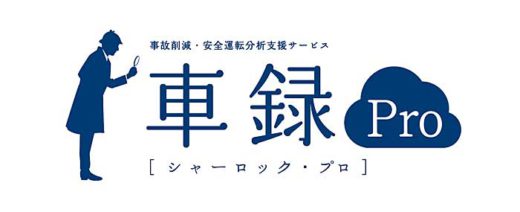 事故削減・安全運転分析支援サービス

車録 Pro

[ シャーロック・プロ ]